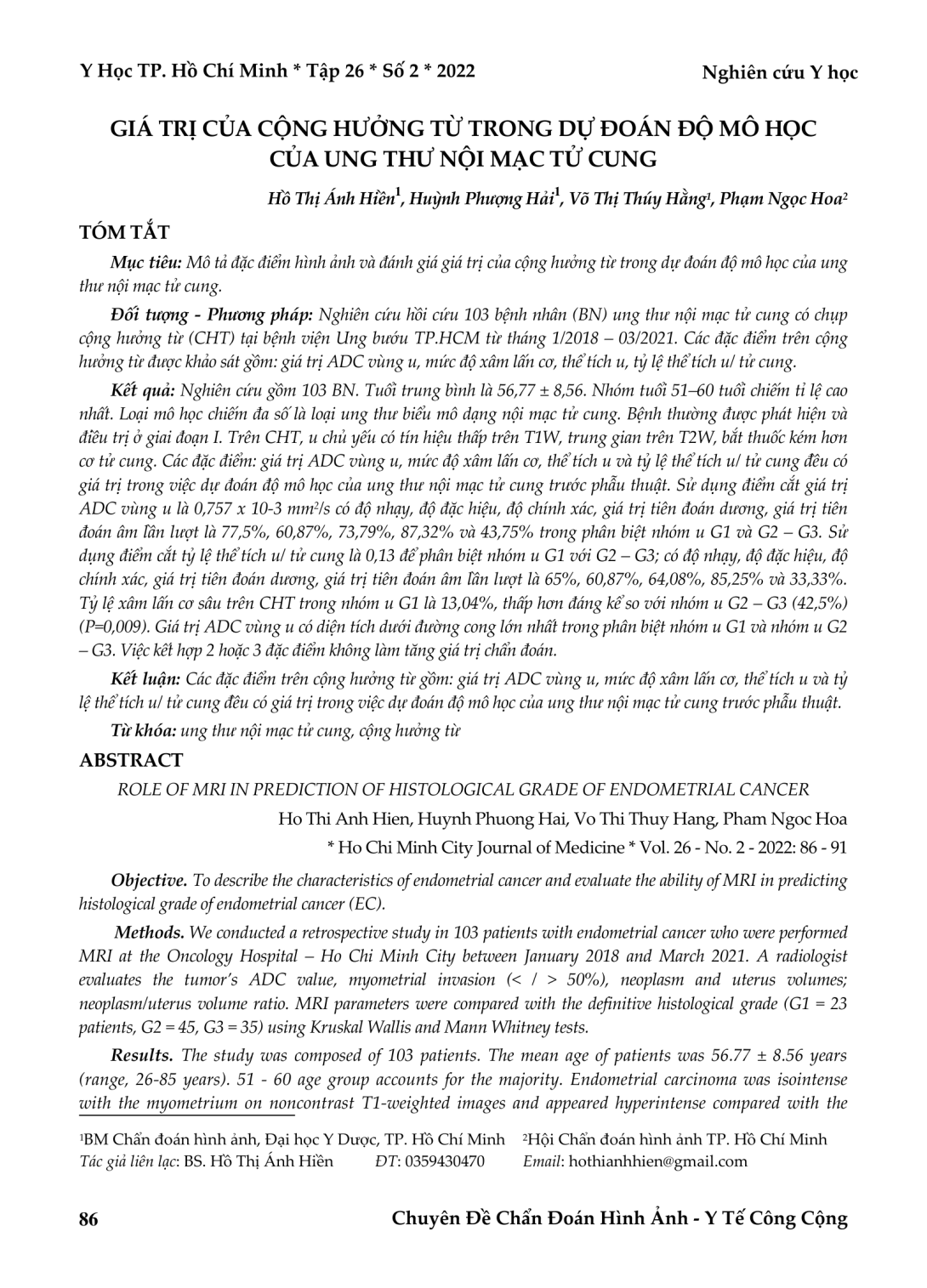 Y Học TP. Hồ Chí Minh * Tập 26 * Số 2 * 2022

Nghiên cứu Y học

GIÁ TRỊ CỦA CỘNG HƯỞNG TỪ TRONG DỰ ĐOÁN ĐỘ MÔ HỌC CỦA UNG THƯ NỘI MẠC TỬ CUNG

Hồ Thị Ánh Hiền$^1$, Huỳnh Phượng Hải$^1$, Võ Thị Thúy Hằng$^1$, Phạm Ngọc Hoa$^2$

TÓM TẮT

Mục tiêu: Mô tả đặc điểm hình ảnh và đánh giá giá trị của cộng hưởng từ trong dự đoán độ mô học của ung thư nội mạc tử cung.

Đối tượng - Phương pháp: Nghiên cứu hồi cứu 103 bệnh nhân (BN) ung thư nội mạc tử cung có chụp cộng hưởng từ (CHT) tại bệnh viện Ung bướu TP.HCM từ tháng 1/2018 – 03/2021. Các đặc điểm trên cộng hưởng từ được khảo sát gồm: giá trị ADC vùng u, mức độ xâm lấn cơ, thể tích u, tỷ lệ thể tích u/ tử cung.

Kết quả: Nghiên cứu gồm 103 BN. Tuổi trung bình là 56,77 ± 8,56. Nhóm tuổi 51–60 tuổi chiếm tỉ lệ cao nhất. Loại mô học chiếm đa số là loại ung thư biểu mô dạng nội mạc tử cung. Bệnh thường được phát hiện và điều trị ở giai đoạn I. Trên CHT, u chủ yếu có tín hiệu thấp trên T1W, trung gian trên T2W, bắt thuốc kém hơn cơ tử cung. Các đặc điểm: giá trị ADC vùng u, mức độ xâm lấn cơ, thể tích u và tỷ lệ thể tích u/ tử cung đều có giá trị trong việc dự đoán độ mô học của ung thư nội mạc tử cung trước phẫu thuật. Sử dụng điểm cắt giá trị ADC vùng u là 0,757 x 10-3 mm$^2$/s có độ nhạy, độ đặc hiệu, độ chính xác, giá trị tiên đoán dương, giá trị tiên đoán âm lần lượt là 77,5%, 60,87%, 73,79%, 87,32% và 43,75% trong phân biệt nhóm u G1 và G2 – G3. Sử dụng điểm cắt tỷ lệ thể tích u/ tử cung là 0,13 để phân biệt nhóm u G1 với G2 – G3; có độ nhạy, độ đặc hiệu, độ chính xác, giá trị tiên đoán dương, giá trị tiên đoán âm lần lượt là 65%, 60,87%, 64,08%, 85,25% và 33,33%. Tỷ lệ xâm lấn cơ sâu trên CHT trong nhóm u G1 là 13,04%, thấp hơn đáng kể so với nhóm u G2 – G3 (42,5%) (P=0,009). Giá trị ADC vùng u có diện tích dưới đường cong lớn nhất trong phân biệt nhóm u G1 và nhóm u G2 – G3. Việc kết hợp 2 hoặc 3 đặc điểm không làm tăng giá trị chẩn đoán.

Kết luận: Các đặc điểm trên cộng hưởng từ gồm: giá trị ADC vùng u, mức độ xâm lấn cơ, thể tích u và tỷ lệ thể tích u/ tử cung đều có giá trị trong việc dự đoán độ mô học của ung thư nội mạc tử cung trước phẫu thuật.

Từ khóa: ung thư nội mạc tử cung, cộng hưởng từ

ABSTRACT

ROLE OF MRI IN PREDICTION OF HISTOLOGICAL GRADE OF ENDOMETRIAL CANCER

Ho Thi Anh Hien, Huynh Phuong Hai, Vo Thi Thuy Hang, Pham Ngoc Hoa

* Ho Chi Minh City Journal of Medicine * Vol. 26 - No. 2 - 2022: 86 - 91

Objective. To describe the characteristics of endometrial cancer and evaluate the ability of MRI in predicting histological grade of endometrial cancer (EC).

Methods. We conducted a retrospective study in 103 patients with endometrial cancer who were performed MRI at the Oncology Hospital – Ho Chi Minh City between January 2018 and March 2021. A radiologist evaluates the tumor's ADC value, myometrial invasion (< / > 50%), neoplasm and uterus volumes; neoplasm/uterus volume ratio. MRI parameters were compared with the definitive histological grade (G1 = 23 patients, G2 = 45, G3 = 35) using Kruskal Wallis and Mann Whitney tests.

Results. The study was composed of 103 patients. The mean age of patients was 56.77 ± 8.56 years (range, 26-85 years). 51 - 60 age group accounts for the majority. Endometrial carcinoma was isointense with the myometrium on noncontrast T1-weighted images and appeared hyperintense compared with the

$^1$BM Chẩn đoán hình ảnh, Đại học Y Dược, TP. Hồ Chí Minh $^2$Hội Chẩn đoán hình ảnh TP. Hồ Chí Minh
Tác giả liên lạc: BS. Hồ Thị Ánh Hiền ĐT: 0359430470 Email: hothianhhien@gmail.com

86

Chuyên Đề Chẩn Đoán Hình Ảnh - Y Tế Công Cộng